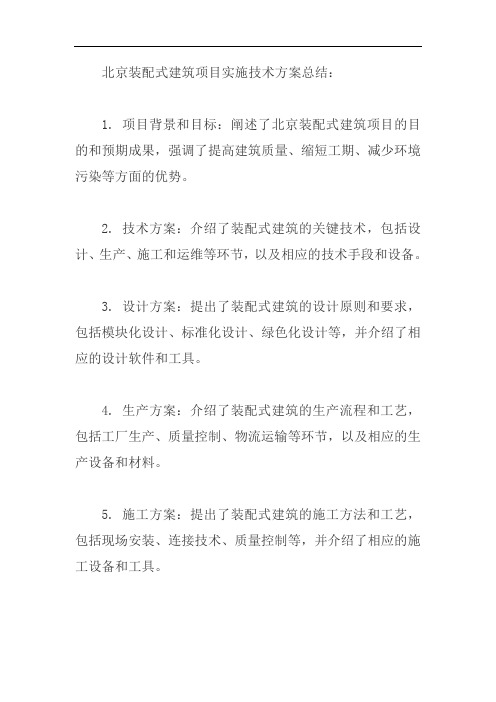 北京装配式建筑项目实施技术方案总结：

1. 项目背景和目标：阐述了北京装配式建筑项目的目的和预期成果，强调了提高建筑质量、缩短工期、减少环境污染等方面的优势。

2. 技术方案：介绍了装配式建筑的关键技术，包括设计、生产、施工和运维等环节，以及相应的技术手段和设备。

3. 设计方案：提出了装配式建筑的设计原则和要求，包括模块化设计、标准化设计、绿色化设计等，并介绍了相应的设计软件和工具。

4. 生产方案：介绍了装配式建筑的生产流程和工艺，包括工厂生产、质量控制、物流运输等环节，以及相应的生产设备和材料。

5. 施工方案：提出了装配式建筑的施工方法和工艺，包括现场安装、连接技术、质量控制等，并介绍了相应的施工设备和工具。